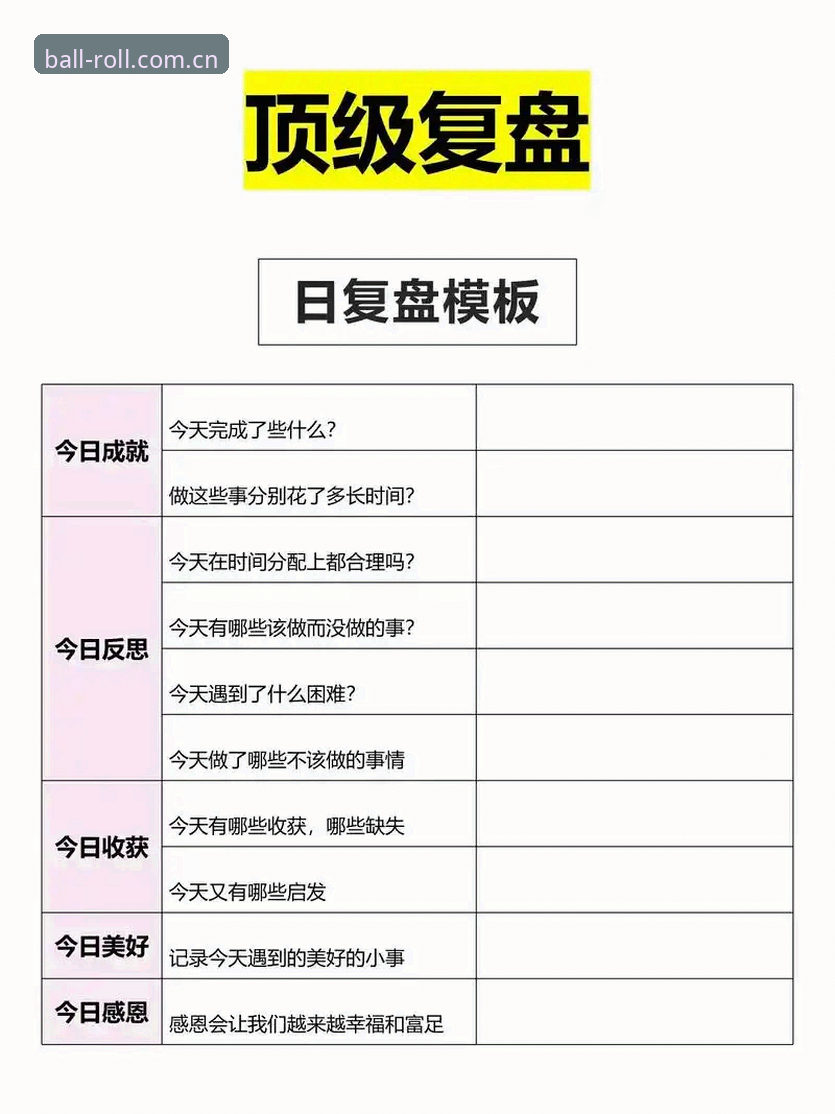 ball-roll.com.cn

顶级复盘

日复盘模板

| | | |
|---|---|---|
| 今日成就 | 今天完成了些什么? | |
| | 做这些事分别花了多长时间? | |
| 今日反思 | 今天在时间分配上都合理吗? | |
| | 今天有哪些该做而没做的事? | |
| | 今天遇到了什么困难? | |
| | 今天做了哪些不该做的事情 | |
| 今日收获 | 今天有哪些收获,哪些缺失 | |
| | 今天又有哪些启发 | |
| 今日美好 | 记录今天遇到的美好的小事 | |
| 今日感恩 | 感恩会让我们越来越幸福和富足 | |